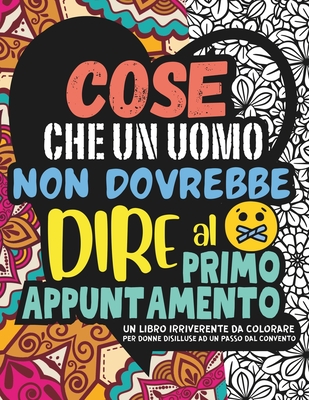 COSE CHE UN UOMO NON DOVREBBE DIRE al PRIMO APPUNTAMENTO

UN LIBRO IRRIVERENTE DA COLORARE PER DONNE DISILLUSE AD UN PASSO DAL CONVENTO